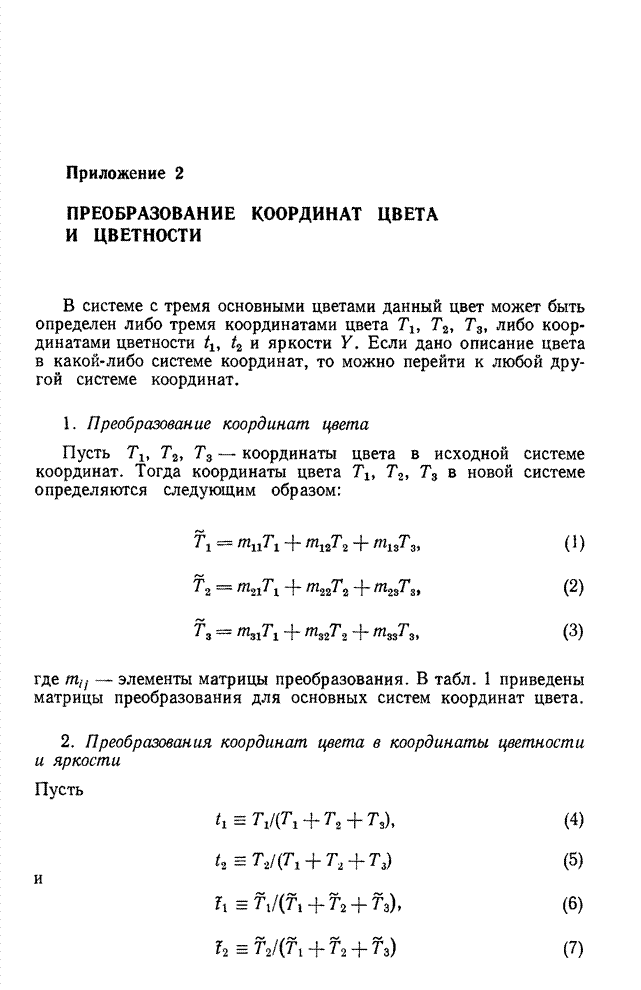 Приложение 2

ПРЕОБРАЗОВАНИЕ КООРДИНАТ ЦВЕТА И ЦВЕТНОСТИ

В системе с тремя основными цветами данный цвет может быть определен либо тремя координатами цвета $T_1$, $T_2$, $T_3$, либо координатами цветности $t_1$, $t_2$ и яркости $Y$. Если дано описание цвета в какой-либо системе координат, то можно перейти к любой другой системе координат.

1. Преобразование координат цвета

Пусть $T_1$, $T_2$, $T_3$ — координаты цвета в исходной системе координат. Тогда координаты цвета $T_1$, $T_2$, $T_3$ в новой системе определяются следующим образом:

$\tilde{T}_1 = m_{11}T_1 + m_{12}T_2 + m_{13}T_3,$ (1)

$\tilde{T}_2 = m_{21}T_1 + m_{22}T_2 + m_{23}T_3,$ (2)

$\tilde{T}_3 = m_{31}T_1 + m_{32}T_2 + m_{33}T_3,$ (3)

где $m_{ij}$ — элементы матрицы преобразования. В табл. 1 приведены матрицы преобразования для основных систем координат цвета.

2. Преобразования координат цвета в координаты цветности и яркости

Пусть

$t_1 \equiv T_1/(T_1 + T_2 + T_3),$ (4)

$t_2 \equiv T_2/(T_1 + T_2 + T_3)$ (5)

и

$\tilde{t}_1 \equiv \tilde{T}_1/(\tilde{T}_1 + \tilde{T}_2 + \tilde{T}_3),$ (6)

$\tilde{t}_2 \equiv \tilde{T}_2/(\tilde{T}_1 + \tilde{T}_2 + \tilde{T}_3)$ (7)